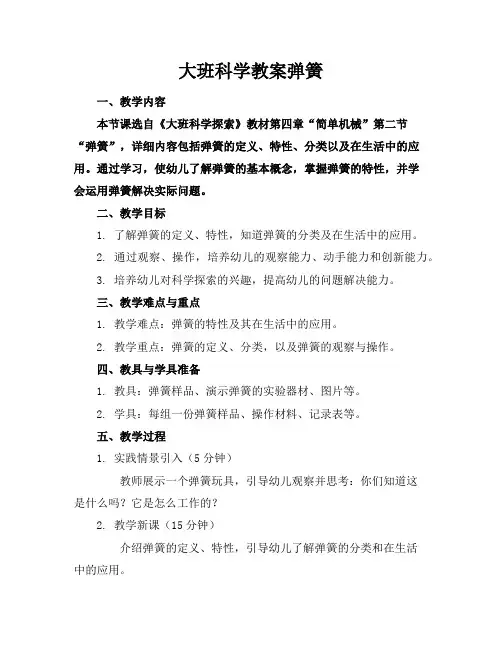 大班科学教案弹簧

一、教学内容

本节课选自《大班科学探索》教材第四章“简单机械”第二节“弹簧”，详细内容包括弹簧的定义、特性、分类以及在生活中的应用。通过学习，使幼儿了解弹簧的基本概念，掌握弹簧的特性，并学会运用弹簧解决实际问题。

二、教学目标

1. 了解弹簧的定义、特性，知道弹簧的分类及在生活中的应用。

2. 通过观察、操作，培养幼儿的观察能力、动手能力和创新能力。

3. 培养幼儿对科学探索的兴趣，提高幼儿的问题解决能力。

三、教学难点与重点

1. 教学难点：弹簧的特性及其在生活中的应用。

2. 教学重点：弹簧的定义、分类，以及弹簧的观察与操作。

四、教具与学具准备

1. 教具：弹簧样品、演示弹簧的实验器材、图片等。

2. 学具：每组一份弹簧样品、操作材料、记录表等。

五、教学过程

1. 实践情景引入（5 分钟）

教师展示一个弹簧玩具，引导幼儿观察并思考：你们知道这是什么吗？它是怎么工作的？

2. 教学新课（15 分钟）

介绍弹簧的定义、特性，引导幼儿了解弹簧的分类和在生活中的应用。